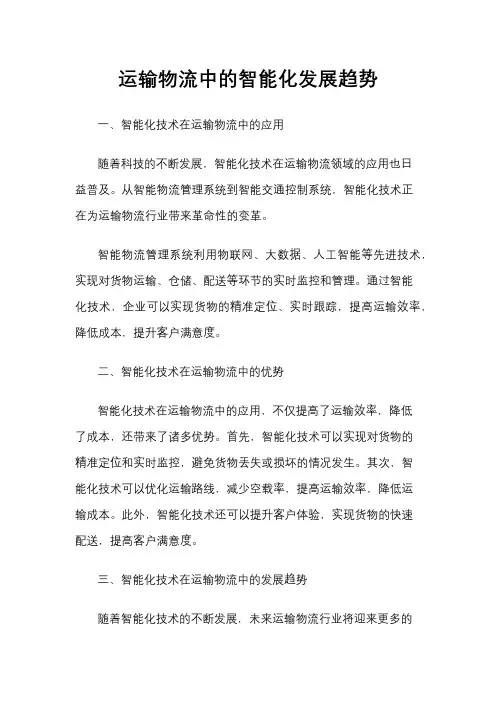 运输物流中的智能化发展趋势

一、智能化技术在运输物流中的应用

随着科技的不断发展，智能化技术在运输物流领域的应用也日益普及。从智能物流管理系统到智能交通控制系统，智能化技术正在为运输物流行业带来革命性的变革。

智能物流管理系统利用物联网、大数据、人工智能等先进技术，实现对货物运输、仓储、配送等环节的实时监控和管理。通过智能化技术，企业可以实现货物的精准定位、实时跟踪，提高运输效率，降低成本，提升客户满意度。

二、智能化技术在运输物流中的优势

智能化技术在运输物流中的应用，不仅提高了运输效率，降低了成本，还带来了诸多优势。首先，智能化技术可以实现对货物的精准定位和实时监控，避免货物丢失或损坏的情况发生。其次，智能化技术可以优化运输路线，减少空载率，提高运输效率，降低运输成本。此外，智能化技术还可以提升客户体验，实现货物的快速配送，提高客户满意度。

三、智能化技术在运输物流中的发展趋势

随着智能化技术的不断发展，未来运输物流行业将迎来更多的